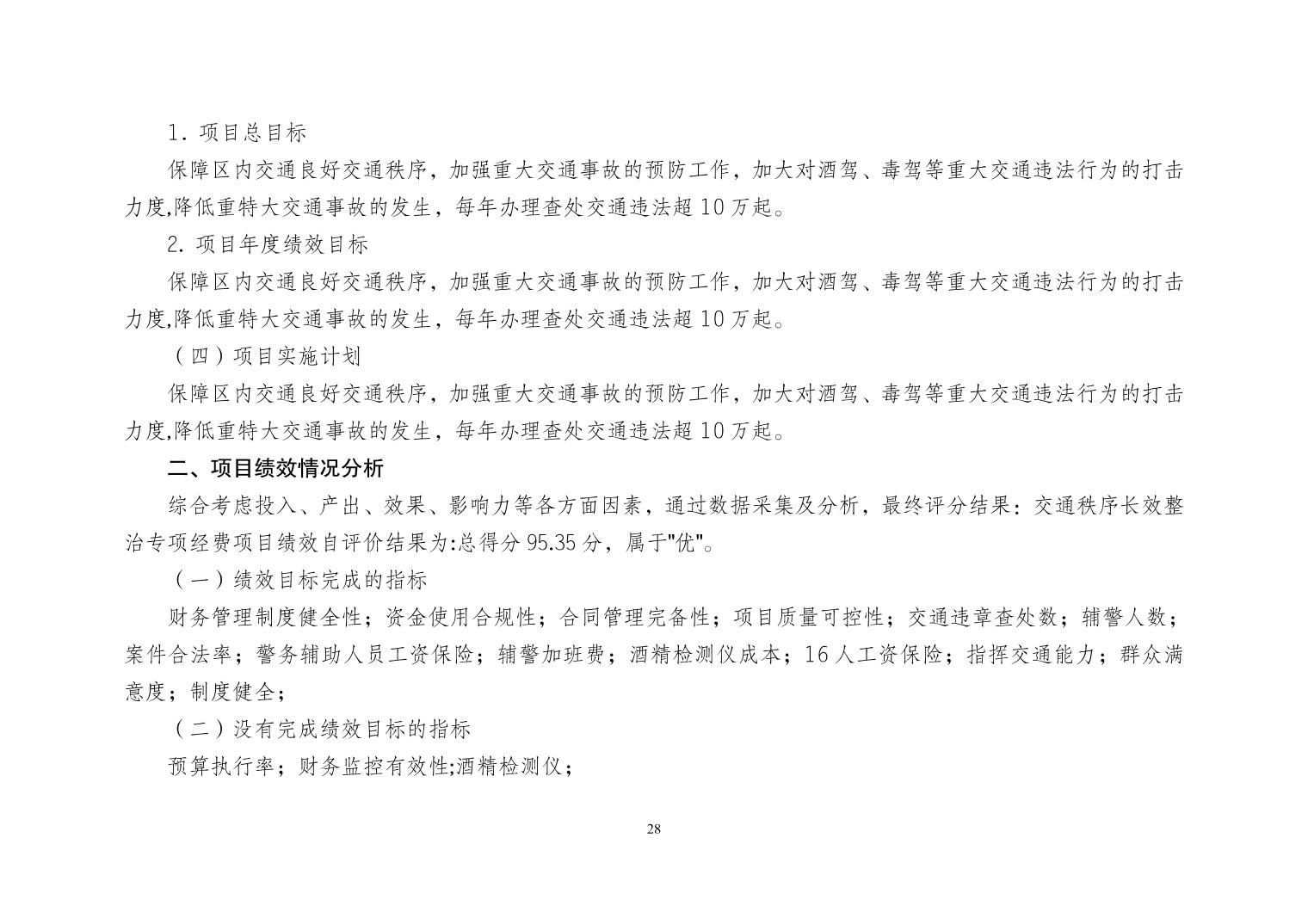 1. 项目总目标

保障区内交通良好交通秩序，加强重大交通事故的预防工作，加大对酒驾、毒驾等重大交通违法行为的打击力度,降低重特大交通事故的发生，每年办理查处交通违法超 10 万起。

2. 项目年度绩效目标

保障区内交通良好交通秩序，加强重大交通事故的预防工作，加大对酒驾、毒驾等重大交通违法行为的打击力度,降低重特大交通事故的发生，每年办理查处交通违法超 10 万起。

（四）项目实施计划

保障区内交通良好交通秩序，加强重大交通事故的预防工作，加大对酒驾、毒驾等重大交通违法行为的打击力度,降低重特大交通事故的发生，每年办理查处交通违法超 10 万起。

二、项目绩效情况分析

综合考虑投入、产出、效果、影响力等各方面因素，通过数据采集及分析，最终评分结果：交通秩序长效整治专项经费项目绩效自评价结果为:总得分 95.35 分，属于"优"。

（一）绩效目标完成的指标

财务管理制度健全性；资金使用合规性；合同管理完备性；项目质量可控性；交通违章查处数；辅警人数；案件合法率；警务辅助人员工资保险；辅警加班费；酒精检测仪成本；16 人工资保险；指挥交通能力；群众满意度；制度健全；

（二）没有完成绩效目标的指标

预算执行率；财务监控有效性;酒精检测仪；

28